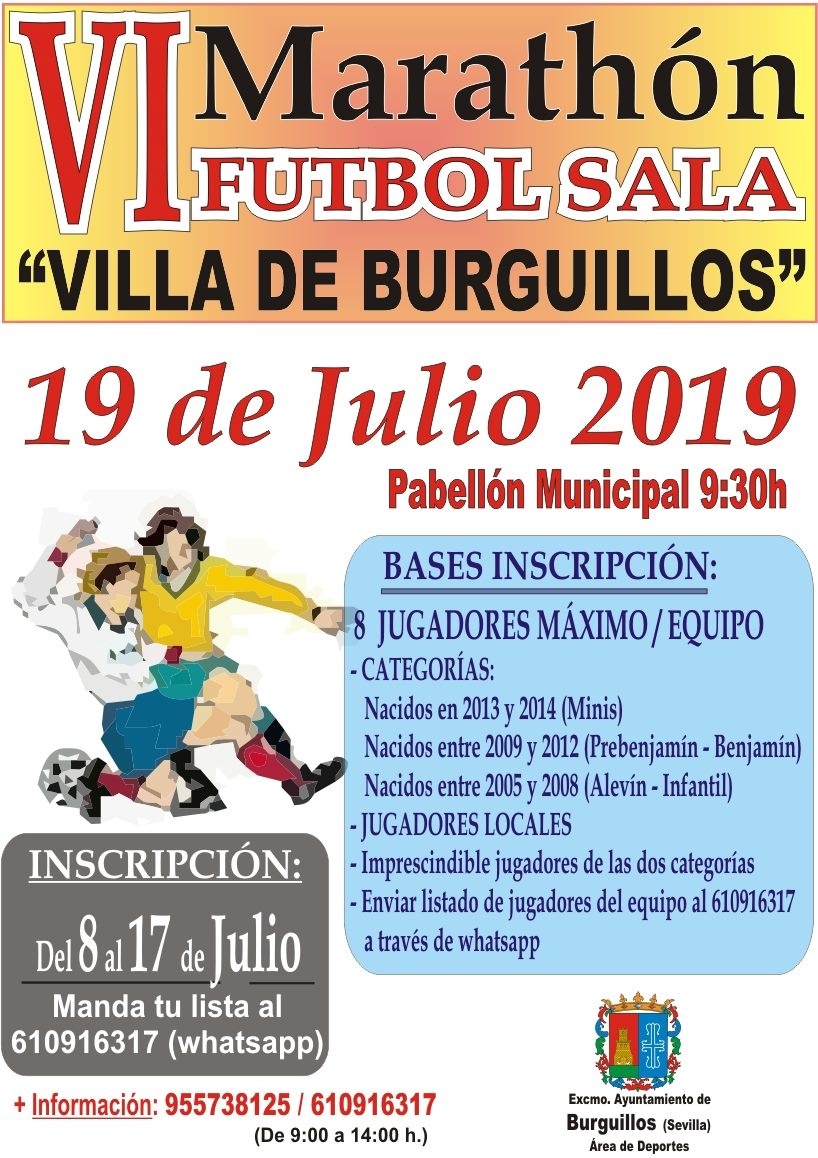 VI Marathón FUTBOL SALA

"VILLA DE BURGUILLOS"

19 de Julio 2019

Pabellón Municipal 9:30h

BASES INSCRIPCIÓN:

8 JUGADORES MÁXIMO / EQUIPO

- CATEGORÍAS:
Nacidos en 2013 y 2014 (Minis)
Nacidos entre 2009 y 2012 (Prebenjamín - Benjamín)
Nacidos entre 2005 y 2008 (Alevín - Infantil)
- JUGADORES LOCALES
- Imprescindible jugadores de las dos categorías
- Enviar listado de jugadores del equipo al 610916317 a través de whatsapp

INSCRIPCIÓN:

Del 8 al 17 de Julio

Manda tu lista al 610916317 (whatsapp)

+ Información: 955738125 / 610916317
(De 9:00 a 14:00 h.)

Excmo. Ayuntamiento de
Burguillos (Sevilla)
Área de Deportes